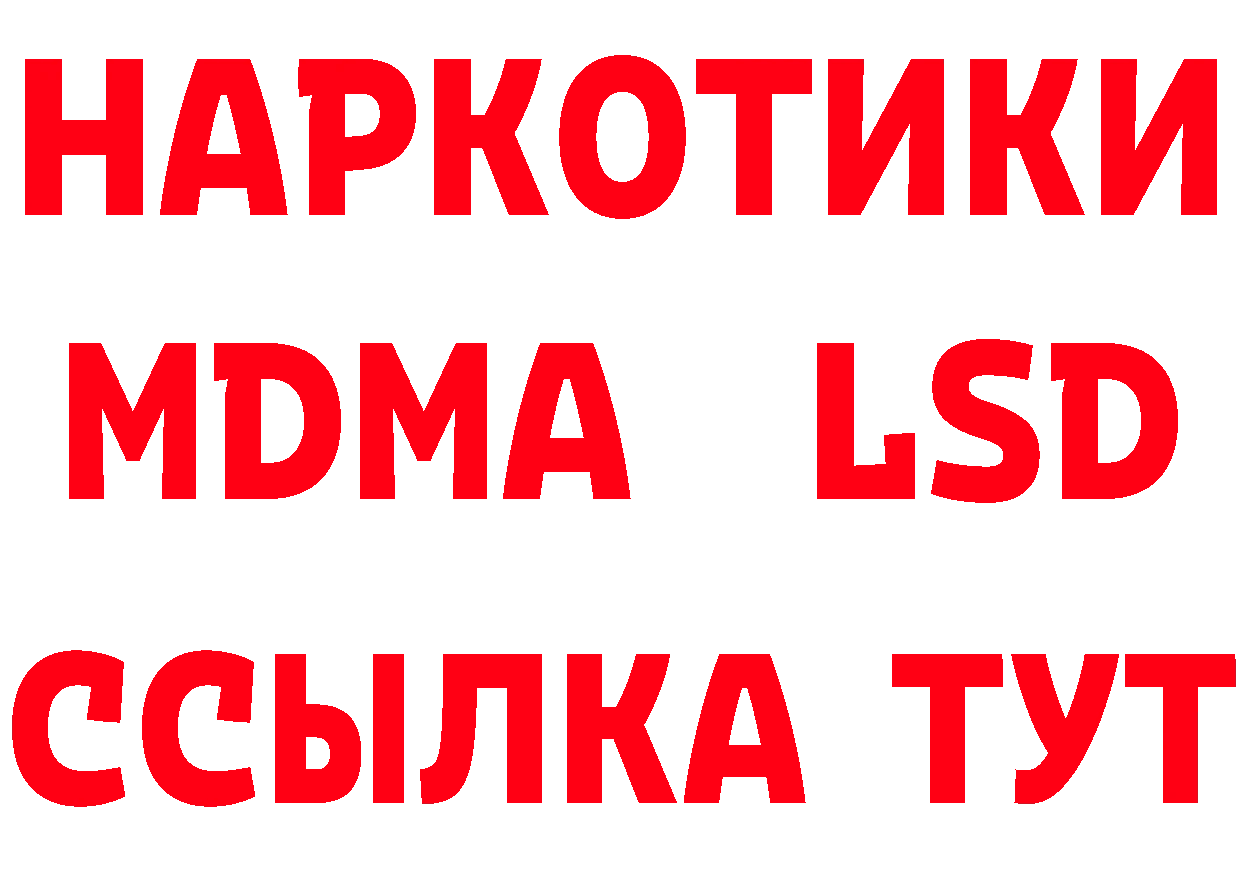 НАРКОТИКИ
MDMA LSD
ССЫЛКА ТУТ